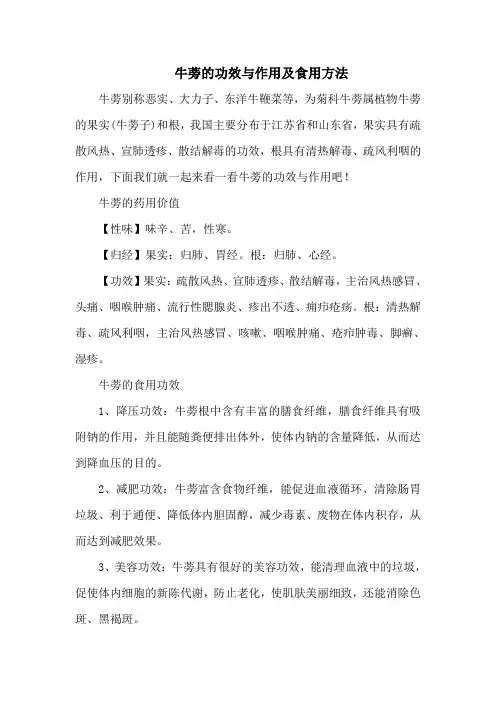 牛蒡的功效与作用及食用方法

牛蒡别称恶实、大力子、东洋牛鞭菜等，为菊科牛蒡属植物牛蒡的果实(牛蒡子)和根，我国主要分布于江苏省和山东省，果实具有疏散风热、宣肺透疹、散结解毒的功效，根具有清热解毒、疏风利咽的作用，下面我们就一起来看一看牛蒡的功效与作用吧！

牛蒡的药用价值

【性味】味辛、苦，性寒。

【归经】果实：归肺、胃经。根：归肺、心经。

【功效】果实：疏散风热、宣肺透疹、散结解毒，主治风热感冒、头痛、咽喉肿痛、流行性腮腺炎、疹出不透、痈疖疮疡。根：清热解毒、疏风利咽，主治风热感冒、咳嗽、咽喉肿痛、疮疖肿毒、脚癣、湿疹。

牛蒡的食用功效

1、降压功效：牛蒡根中含有丰富的膳食纤维，膳食纤维具有吸附钠的作用，并且能随粪便排出体外，使体内钠的含量降低，从而达到降血压的目的。

2、减肥功效：牛蒡富含食物纤维，能促进血液循环、清除肠胃垃圾、利于通便、降低体内胆固醇，减少毒素、废物在体内积存，从而达到减肥效果。

3、美容功效：牛蒡具有很好的美容功效，能清理血液中的垃圾，促使体内细胞的新陈代谢，防止老化，使肌肤美丽细致，还能消除色斑、黑褐斑。